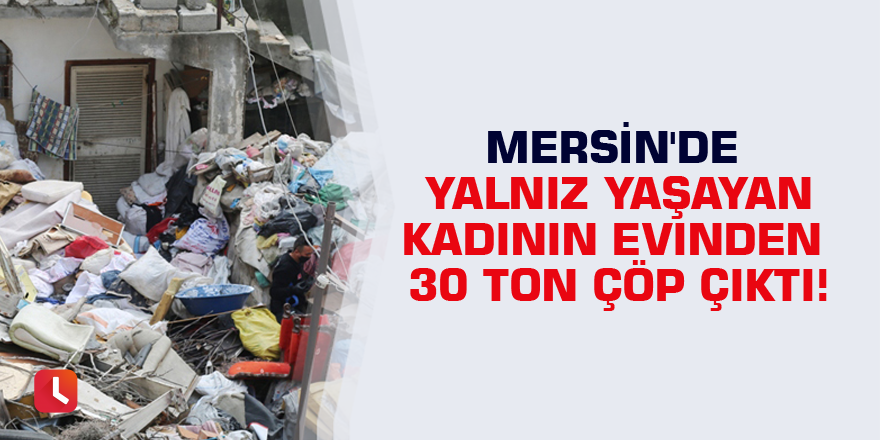 MERSİN'DE
YALNIZ YAŞAYAN KADININ EVİNDEN 30 TON ÇÖP ÇIKTI!